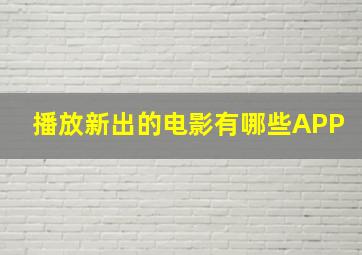 播放新出的电影有哪些APP